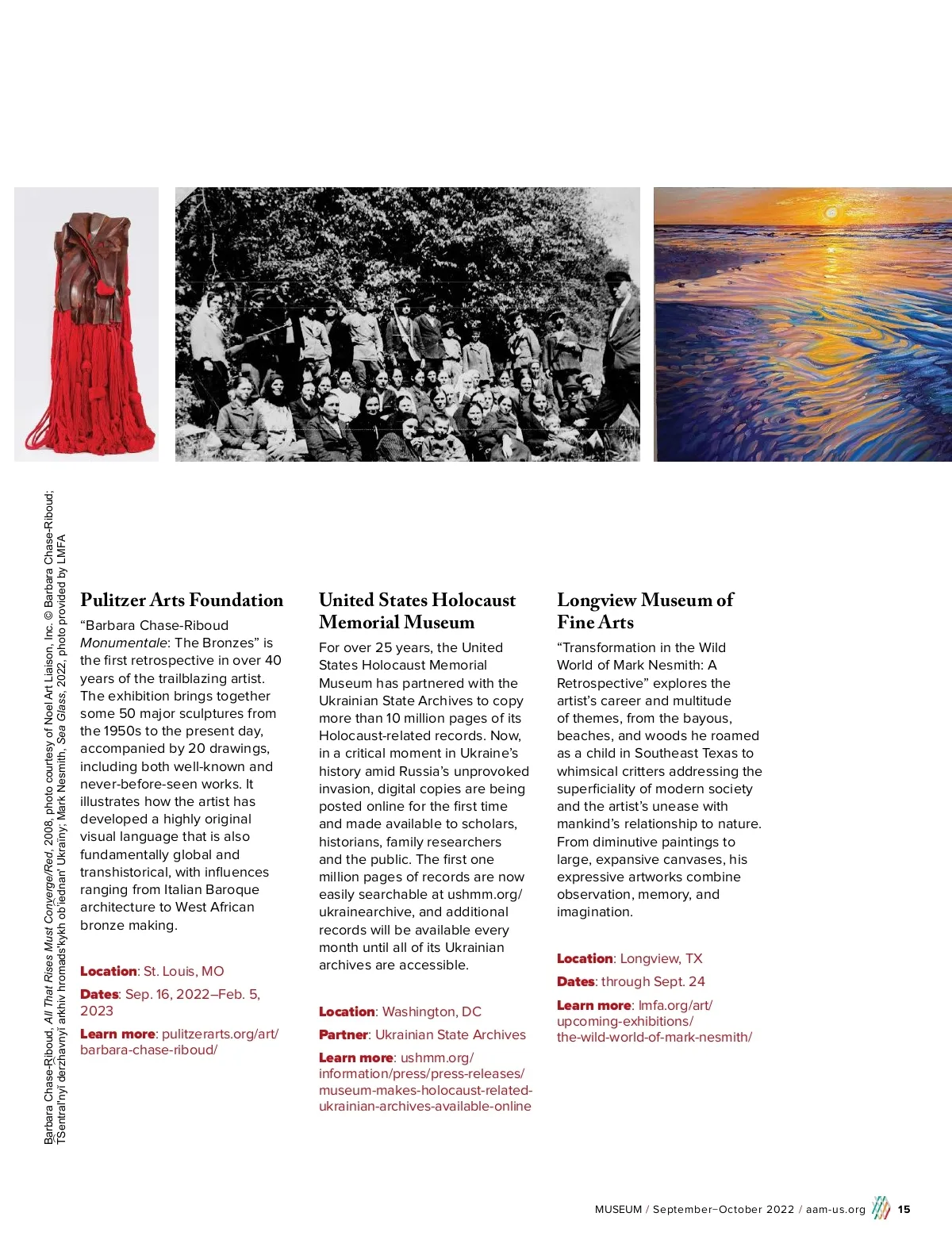 Barbara Chase-Riboud, All That Rises Must Converge/Red, 2008, photo courtesy of Noel Art Liaison, Inc. © Barbara Chase-Riboud; TSentral'nyĭ derzhavnyĭ arkhiv hromads'kykh ob'iednan' Ukraïny; Mark Nesmith, Sea Glass, 2022, photo provided by LMFA

Pulitzer Arts Foundation

"Barbara Chase-Riboud Monumentale: The Bronzes" is the first retrospective in over 40 years of the trailblazing artist. The exhibition brings together some 50 major sculptures from the 1950s to the present day, accompanied by 20 drawings, including both well-known and never-before-seen works. It illustrates how the artist has developed a highly original visual language that is also fundamentally global and transhistorical, with influences ranging from Italian Baroque architecture to West African bronze making.

Location: St. Louis, MO

Dates: Sep. 16, 2022–Feb. 5, 2023

Learn more: pulitzerarts.org/art/barbara-chase-riboud/

United States Holocaust Memorial Museum

For over 25 years, the United States Holocaust Memorial Museum has partnered with the Ukrainian State Archives to copy more than 10 million pages of its Holocaust-related records. Now, in a critical moment in Ukraine's history amid Russia's unprovoked invasion, digital copies are being posted online for the first time and made available to scholars, historians, family researchers and the public. The first one million pages of records are now easily searchable at ushmm.org/ukrainearchive, and additional records will be available every month until all of its Ukrainian archives are accessible.

Location: Washington, DC

Partner: Ukrainian State Archives

Learn more: ushmm.org/information/press/press-releases/museum-makes-holocaust-related-ukrainian-archives-available-online

Longview Museum of Fine Arts

"Transformation in the Wild World of Mark Nesmith: A Retrospective" explores the artist's career and multitude of themes, from the bayous, beaches, and woods he roamed as a child in Southeast Texas to whimsical critters addressing the superficiality of modern society and the artist's unease with mankind's relationship to nature. From diminutive paintings to large, expansive canvases, his expressive artworks combine observation, memory, and imagination.

Location: Longview, TX

Dates: through Sept. 24

Learn more: lmfa.org/art/upcoming-exhibitions/the-wild-world-of-mark-nesmith/

MUSEUM / September–October 2022 / aam-us.org 15